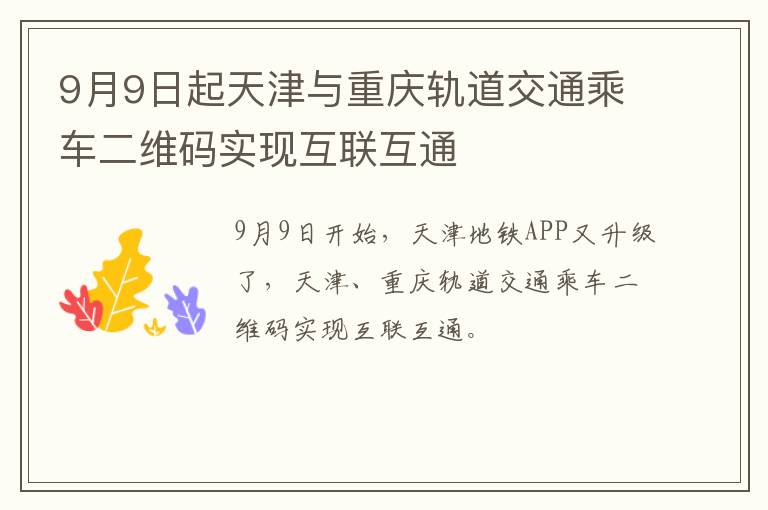 9月9日起天津与重庆轨道交通乘车二维码实现互联互通

9月9日开始，天津地铁APP又升级了，天津、重庆轨道交通乘车二维码实现互联互通。